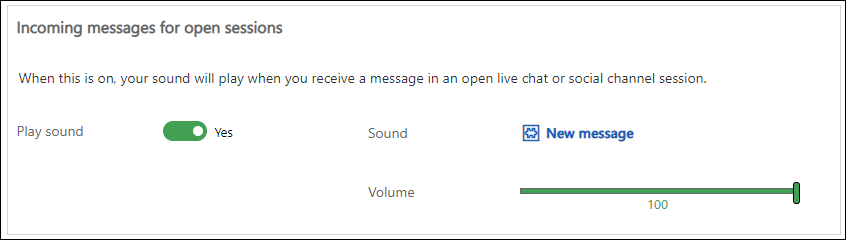 Incoming messages for open sessions

When this is on, your sound will play when you receive a message in an open live chat or social channel session.

Play sound

Yes

Sound

New message

Volume

100